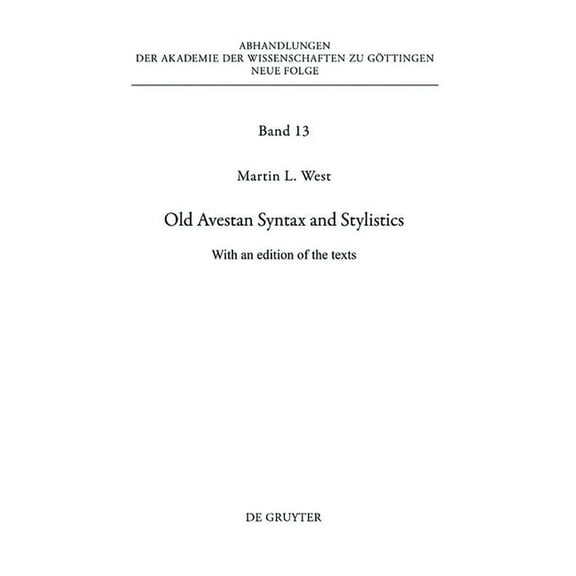 ABHANDLUNGEN
DER AKADEMIE DER WISSENSCHAFTEN ZU GÖTTINGEN
NEUE FOLGE

Band 13

Martin L. West

Old Avestan Syntax and Stylistics

With an edition of the texts

DE GRUYTER